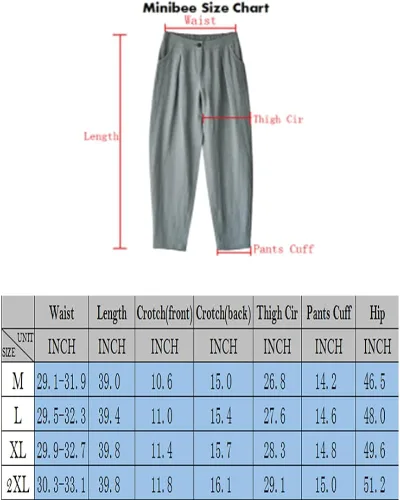 Minibee Size Chart

Waist

Length

Thigh Cir

Pants Cuff

| | Waist | Length | Crotch(front) | Crotch(back) | Thigh Cir | Pants Cuff | Hip |
|---|---|---|---|---|---|---|---|
| UNIT SIZE | INCH | INCH | INCH | INCH | INCH | INCH | INCH |
| M | 29.1-31.9 | 39.0 | 10.6 | 15.0 | 26.8 | 14.2 | 46.5 |
| L | 29.5-32.3 | 39.4 | 11.0 | 15.4 | 27.6 | 14.6 | 48.0 |
| XL | 29.9-32.7 | 39.8 | 11.4 | 15.7 | 28.3 | 14.8 | 49.6 |
| 2XL | 30.3-33.1 | 39.8 | 11.8 | 16.1 | 29.1 | 15.0 | 51.2 |